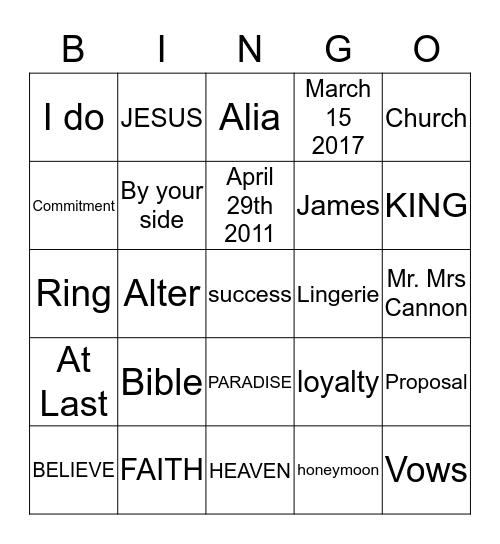 | B | I | N | G | O |
|---|---|---|---|---|
| I do | JESUS | Alia | March 15 2017 | Church |
| Commitment | By your side | April 29th 2011 | James | KING |
| Ring | Alter | success | Lingerie | Mr. Mrs Cannon |
| At Last | Bible | PARADISE | loyalty | Proposal |
| BELIEVE | FAITH | HEAVEN | honeymoon | Vows |